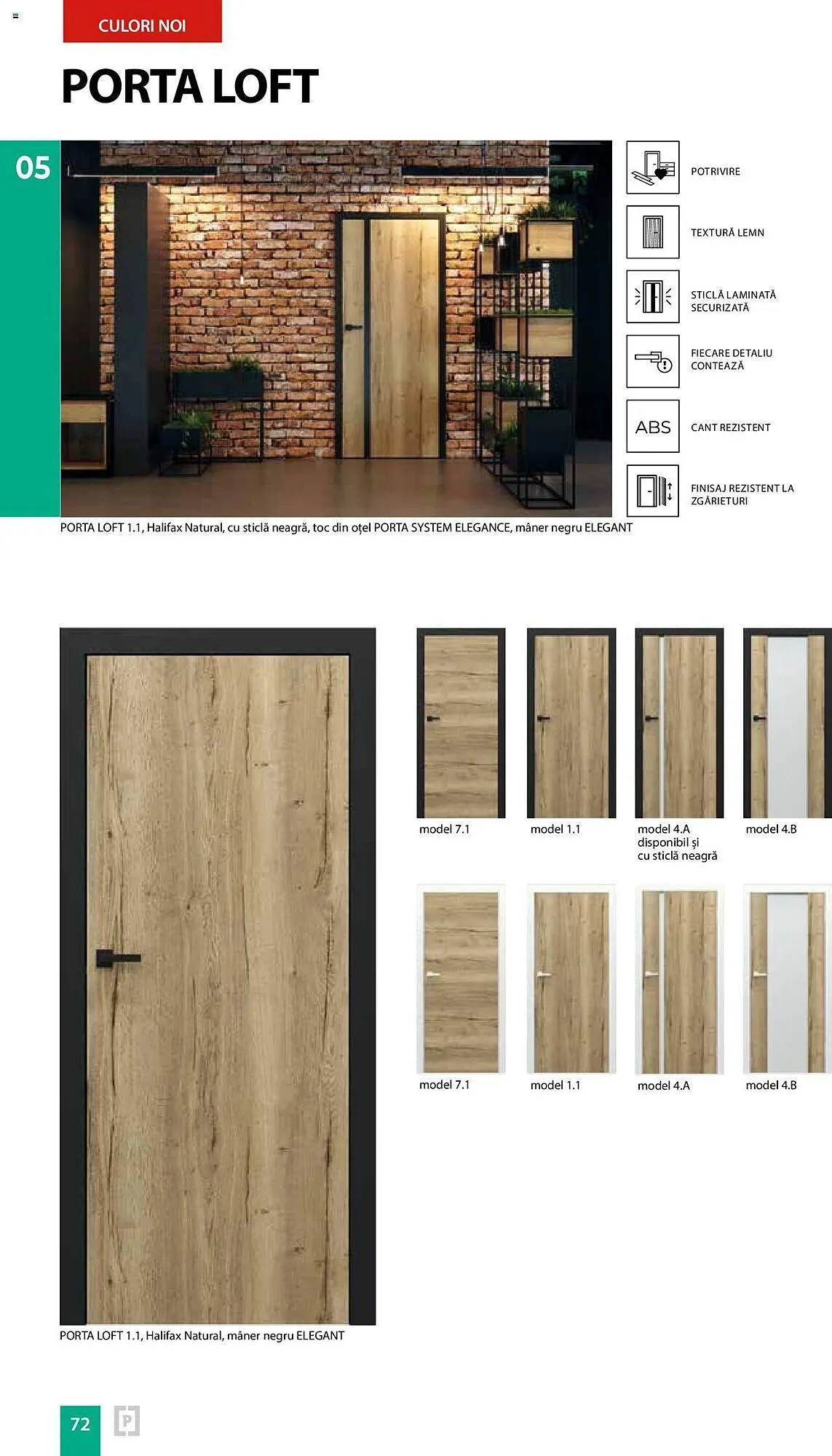 CULORI NOI

PORTA LOFT

05

POTRIVIRE

TEXTURĂ LEMN

STICLĂ LAMINATĂ SECURIZATĂ

FIECARE DETALIU CONTEAZĂ

ABS

CANT REZISTENT

FINISAJ REZISTENT LA ZGÂRIETURI

PORTA LOFT 1.1, Halifax Natural, cu sticlă neagră, toc din oțel PORTA SYSTEM ELEGANCE, mâner negru ELEGANT

model 7.1

model 1.1

model 4.A disponibil și cu sticlă neagră

model 4.B

model 7.1

model 1.1

model 4.A

model 4.B

PORTA LOFT 1.1, Halifax Natural, mâner negru ELEGANT

72